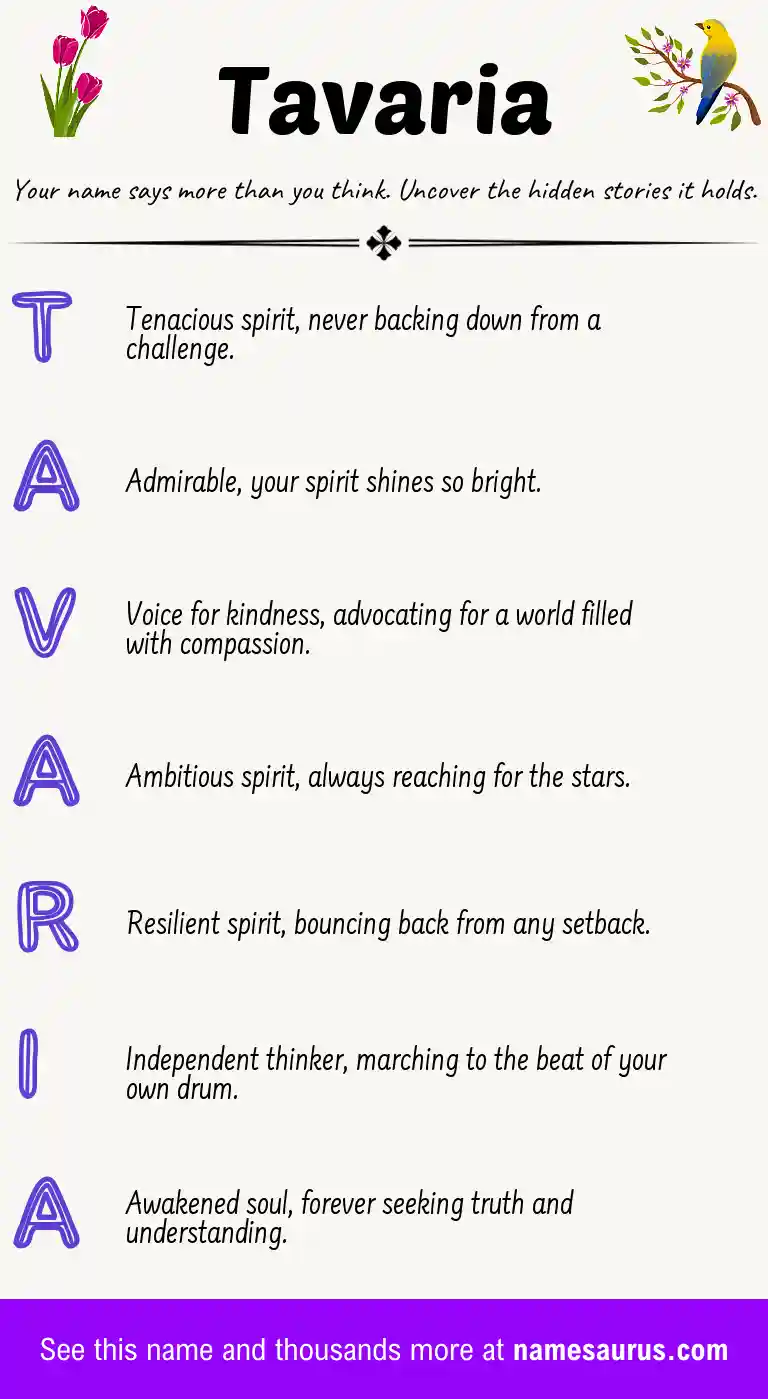 Tavaria

Your name says more than you think. Uncover the hidden stories it holds.

T

Tenacious spirit, never backing down from a challenge.

A

Admirable, your spirit shines so bright.

V

Voice for kindness, advocating for a world filled with compassion.

A

Ambitious spirit, always reaching for the stars.

R

Resilient spirit, bouncing back from any setback.

I

Independent thinker, marching to the beat of your own drum.

A

Awakened soul, forever seeking truth and understanding.

See this name and thousands more at namesaurus.com